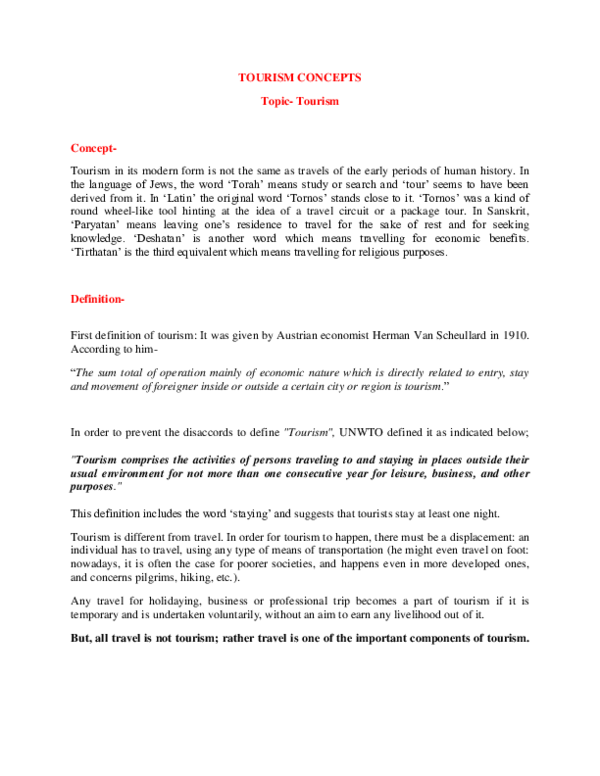 TOURISM CONCEPTS

Topic- Tourism

Concept-

Tourism in its modern form is not the same as travels of the early periods of human history. In the language of Jews, the word 'Torah' means study or search and 'tour' seems to have been derived from it. In 'Latin' the original word 'Tornos' stands close to it. 'Tornos' was a kind of round wheel-like tool hinting at the idea of a travel circuit or a package tour. In Sanskrit, 'Paryatan' means leaving one's residence to travel for the sake of rest and for seeking knowledge. 'Deshatan' is another word which means travelling for economic benefits. 'Tirthatan' is the third equivalent which means travelling for religious purposes.

Definition-

First definition of tourism: It was given by Austrian economist Herman Van Scheullard in 1910. According to him-

"The sum total of operation mainly of economic nature which is directly related to entry, stay and movement of foreigner inside or outside a certain city or region is tourism."

In order to prevent the disaccords to define "Tourism", UNWTO defined it as indicated below;

"Tourism comprises the activities of persons traveling to and staying in places outside their usual environment for not more than one consecutive year for leisure, business, and other purposes."

This definition includes the word 'staying' and suggests that tourists stay at least one night.

Tourism is different from travel. In order for tourism to happen, there must be a displacement: an individual has to travel, using any type of means of transportation (he might even travel on foot: nowadays, it is often the case for poorer societies, and happens even in more developed ones, and concerns pilgrims, hiking, etc.).

Any travel for holidaying, business or professional trip becomes a part of tourism if it is temporary and is undertaken voluntarily, without an aim to earn any livelihood out of it.

But, all travel is not tourism; rather travel is one of the important components of tourism.